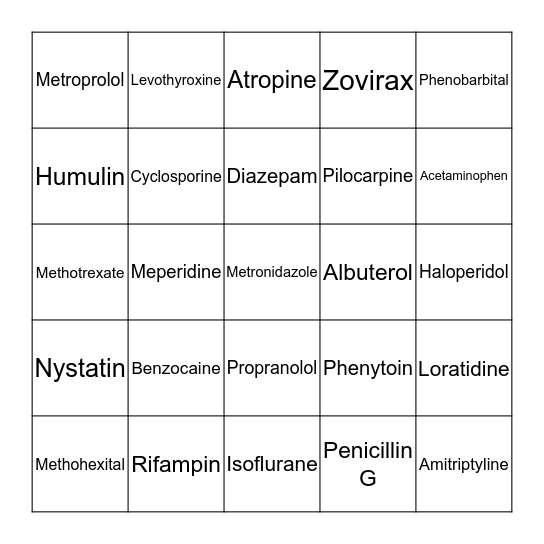 | | | | | |
|---|---|---|---|---|
| Metroprolol | Levothyroxine | Atropine | Zovirax | Phenobarbital |
| Humulin | Cyclosporine | Diazepam | Pilocarpine | Acetaminophen |
| Methotrexate | Meperidine | Metronidazole | Albuterol | Haloperidol |
| Nystatin | Benzocaine | Propranolol | Phenytoin | Loratidine |
| Methohexital | Rifampin | Isoflurane | Penicillin G | Amitriptyline |